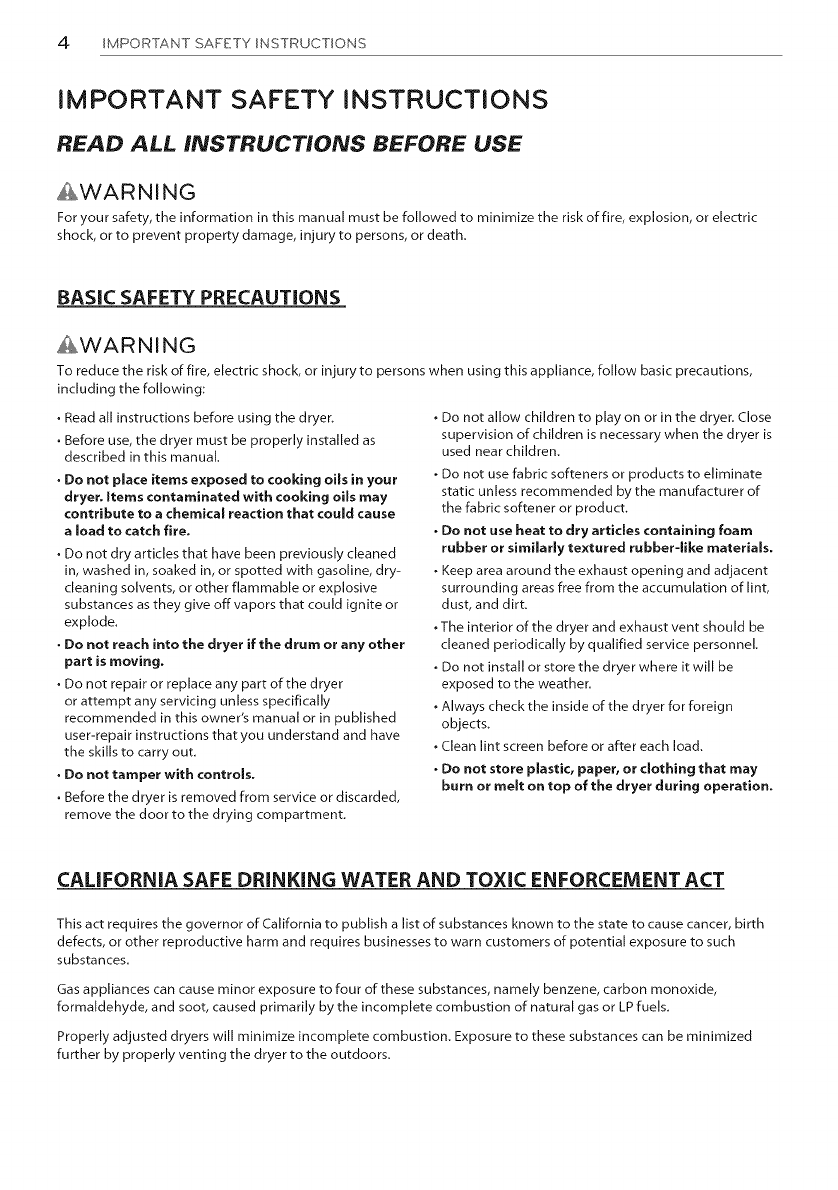 4 IMPORTANT SAFETY INSTRUCTIONS

IMPORTANT SAFETY INSTRUCTIONS

READ ALL INSTRUCTIONS BEFORE USE

WARNING

For your safety, the information in this manual must be followed to minimize the risk of fire, explosion, or electric shock, or to prevent property damage, injury to persons, or death.

BASIC SAFETY PRECAUTIONS

WARNING

To reduce the risk of fire, electric shock, or injury to persons when using this appliance, follow basic precautions, including the following:

• Read all instructions before using the dryer.

• Before use, the dryer must be properly installed as described in this manual.

• Do not place items exposed to cooking oils in your dryer. Items contaminated with cooking oils may contribute to a chemical reaction that could cause a load to catch fire.

• Do not dry articles that have been previously cleaned in, washed in, soaked in, or spotted with gasoline, dry-cleaning solvents, or other flammable or explosive substances as they give off vapors that could ignite or explode.

• Do not reach into the dryer if the drum or any other part is moving.

• Do not repair or replace any part of the dryer or attempt any servicing unless specifically recommended in this owner's manual or in published user-repair instructions that you understand and have the skills to carry out.

• Do not tamper with controls.

• Before the dryer is removed from service or discarded, remove the door to the drying compartment.

• Do not allow children to play on or in the dryer. Close supervision of children is necessary when the dryer is used near children.

• Do not use fabric softeners or products to eliminate static unless recommended by the manufacturer of the fabric softener or product.

• Do not use heat to dry articles containing foam rubber or similarly textured rubber-like materials.

• Keep area around the exhaust opening and adjacent surrounding areas free from the accumulation of lint, dust, and dirt.

• The interior of the dryer and exhaust vent should be cleaned periodically by qualified service personnel.

• Do not install or store the dryer where it will be exposed to the weather.

• Always check the inside of the dryer for foreign objects.

• Clean lint screen before or after each load.

• Do not store plastic, paper, or clothing that may burn or melt on top of the dryer during operation.

CALIFORNIA SAFE DRINKING WATER AND TOXIC ENFORCEMENT ACT

This act requires the governor of California to publish a list of substances known to the state to cause cancer, birth defects, or other reproductive harm and requires businesses to warn customers of potential exposure to such substances.

Gas appliances can cause minor exposure to four of these substances, namely benzene, carbon monoxide, formaldehyde, and soot, caused primarily by the incomplete combustion of natural gas or LP fuels.

Properly adjusted dryers will minimize incomplete combustion. Exposure to these substances can be minimized further by properly venting the dryer to the outdoors.